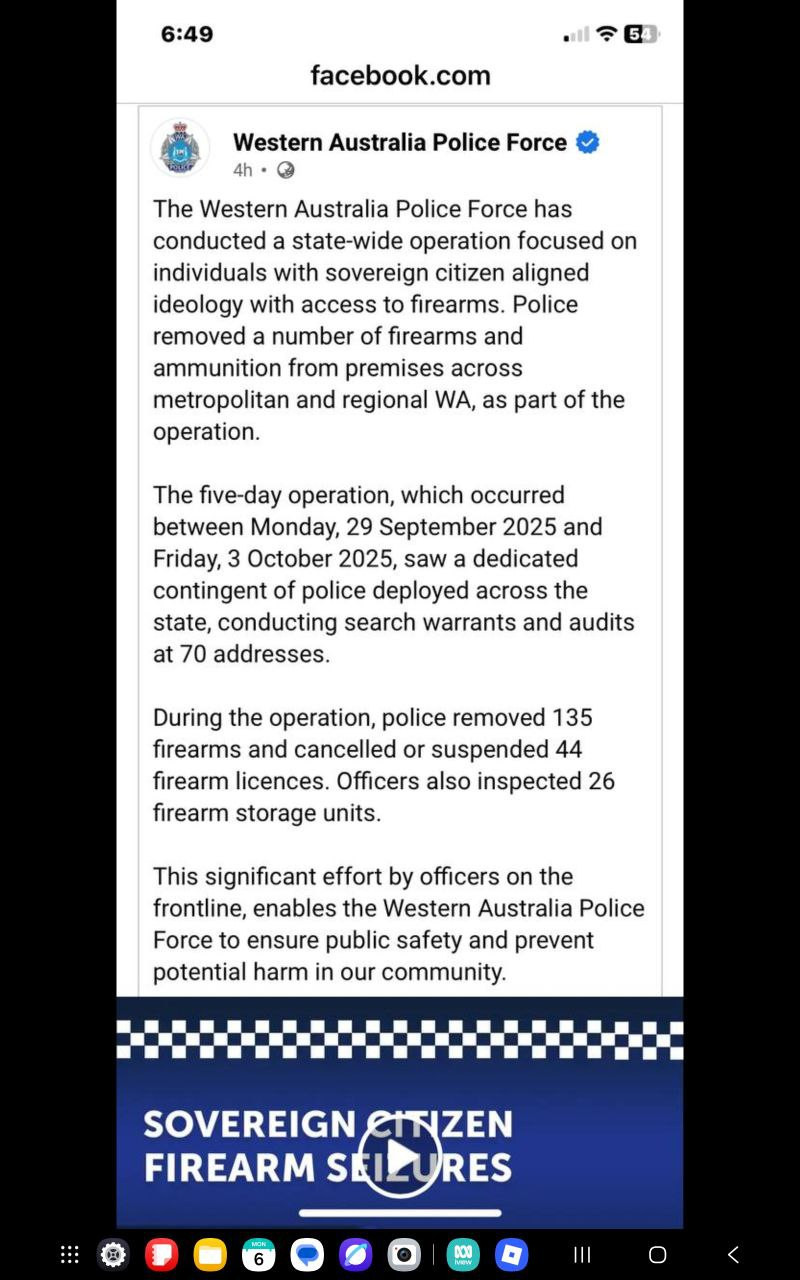 6:49
54

facebook.com

Western Australia Police Force
4h •

The Western Australia Police Force has conducted a state-wide operation focused on individuals with sovereign citizen aligned ideology with access to firearms. Police removed a number of firearms and ammunition from premises across metropolitan and regional WA, as part of the operation.

The five-day operation, which occurred between Monday, 29 September 2025 and Friday, 3 October 2025, saw a dedicated contingent of police deployed across the state, conducting search warrants and audits at 70 addresses.

During the operation, police removed 135 firearms and cancelled or suspended 44 firearm licences. Officers also inspected 26 firearm storage units.

This significant effort by officers on the frontline, enables the Western Australia Police Force to ensure public safety and prevent potential harm in our community.

SOVEREIGN CITIZEN
FIREARM SEIZURES

MON
6
NEW